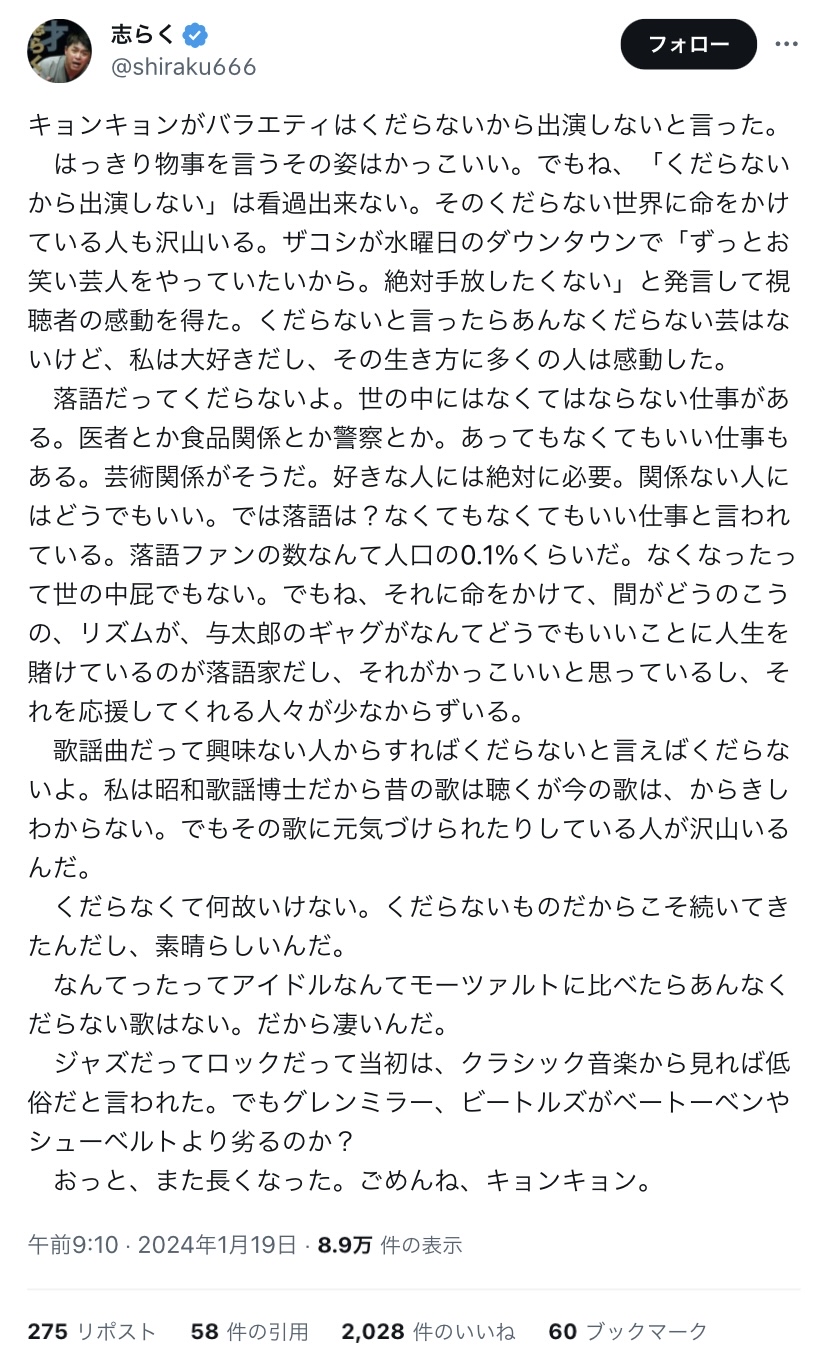 志らく
@shiraku666

フォロー

キョンキョンがバラエティはくだらないから出演しないと言った。
はっきり物事を言うその姿はかっこいい。でもね、「くだらないから出演しない」は看過出来ない。そのくだらない世界に命をかけている人も沢山いる。ザコシが水曜日のダウンタウンで「ずっとお笑い芸人をやっていたいから。絶対手放したくない」と発言して視聴者の感動を得た。くだらないと言ったらあんなくだらない芸はないけど、私は大好きだし、その生き方に多くの人は感動した。
落語だってくだらないよ。世の中にはなくてはならない仕事がある。医者とか食品関係とか警察とか。あってもなくてもいい仕事もある。芸術関係がそうだ。好きな人には絶対に必要。関係ない人にはどうでもいい。では落語は？なくてもなくてもいい仕事と言われている。落語ファンの数なんて人口の0.1%くらいだ。なくなったって世の中屁でもない。でもね、それに命をかけて、間がどうのこうの、リズムが、与太郎のギャグがなんてどうでもいいことに人生を賭けているのが落語家だし、それがかっこいいと思っているし、それを応援してくれる人々が少なからずいる。
歌謡曲だって興味ない人からすればくだらないと言えばくだらないよ。私は昭和歌謡博士だから昔の歌は聴くが今の歌は、からきしわからない。でもその歌に元気づけられたりしている人が沢山いるんだ。
くだらなくて何故いけない。くだらないものだからこそ続いてきたんだし、素晴らしいんだ。
なんてったってアイドルなんてモーツァルトに比べたらあんなくだらない歌はない。だから凄いんだ。
ジャズだってロックだって当初は、クラシック音楽から見れば低俗だと言われた。でもグレンミラー、ビートルズがベートーベンやシューベルトより劣るのか？
おっと、また長くなった。ごめんね、キョンキョン。

午前9:10 · 2024年1月19日 · 8.9万 件の表示

275 リポスト　58 件の引用　2,028 件のいいね　60 ブックマーク